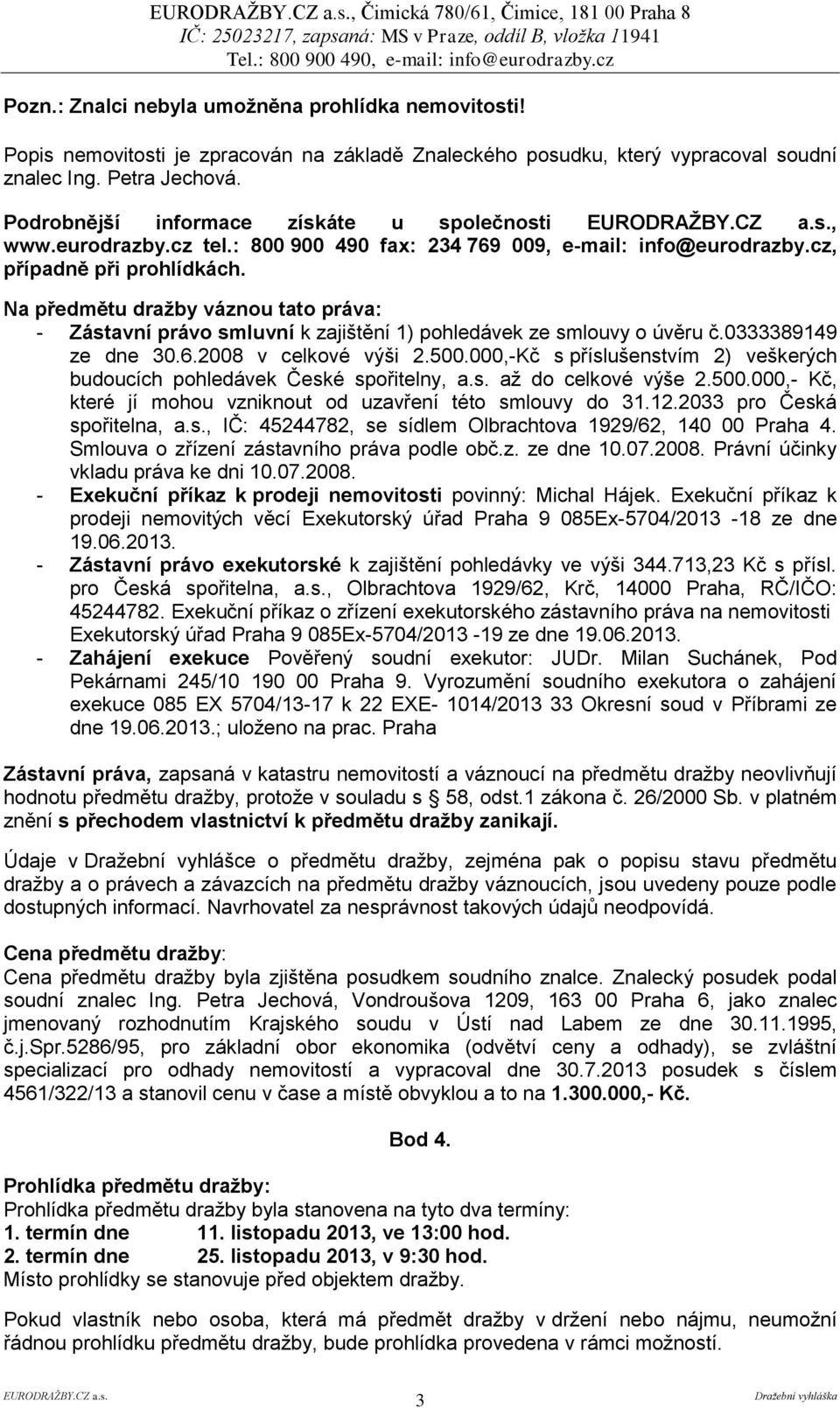 EURODRAŽBY.CZ a.s., Čimická 780/61, Čimice, 181 00 Praha 8
IČ: 25023217, zapsaná: MS v Praze, oddíl B, vložka 11941
Tel.: 800 900 490, e-mail: info@eurodrazby.cz

Pozn.: Znalci nebyla umožněna prohlídka nemovitosti!

Popis nemovitosti je zpracován na základě Znaleckého posudku, který vypracoval soudní znalec Ing. Petra Jechová.

Podrobnější informace získáte u společnosti EURODRAŽBY.CZ a.s., www.eurodrazby.cz tel.: 800 900 490 fax: 234 769 009, e-mail: info@eurodrazby.cz, případně při prohlídkách.

Na předmětu dražby váznou tato práva:
- Zástavní právo smluvní k zajištění 1) pohledávek ze smlouvy o úvěru č.0333389149 ze dne 30.6.2008 v celkové výši 2.500.000,-Kč s příslušenstvím 2) veškerých budoucích pohledávek České spořitelny, a.s. až do celkové výše 2.500.000,- Kč, které jí mohou vzniknout od uzavření této smlouvy do 31.12.2033 pro Česká spořitelna, a.s., IČ: 45244782, se sídlem Olbrachtova 1929/62, 140 00 Praha 4. Smlouva o zřízení zástavního práva podle obč.z. ze dne 10.07.2008. Právní účinky vkladu práva ke dni 10.07.2008.
- Exekuční příkaz k prodeji nemovitosti povinný: Michal Hájek. Exekuční příkaz k prodeji nemovitých věcí Exekutorský úřad Praha 9 085Ex-5704/2013 -18 ze dne 19.06.2013.
- Zástavní právo exekutorské k zajištění pohledávky ve výši 344.713,23 Kč s přísl. pro Česká spořitelna, a.s., Olbrachtova 1929/62, Krč, 14000 Praha, RČ/IČO: 45244782. Exekuční příkaz o zřízení exekutorského zástavního práva na nemovitosti Exekutorský úřad Praha 9 085Ex-5704/2013 -19 ze dne 19.06.2013.
- Zahájení exekuce Pověřený soudní exekutor: JUDr. Milan Suchánek, Pod Pekárnami 245/10 190 00 Praha 9. Vyrozumění soudního exekutora o zahájení exekuce 085 EX 5704/13-17 k 22 EXE- 1014/2013 33 Okresní soud v Příbrami ze dne 19.06.2013.; uloženo na prac. Praha

Zástavní práva, zapsaná v katastru nemovitostí a váznoucí na předmětu dražby neovlivňují hodnotu předmětu dražby, protože v souladu s § 58, odst.1 zákona č. 26/2000 Sb. v platném znění s přechodem vlastnictví k předmětu dražby zanikají.

Údaje v Dražební vyhlášce o předmětu dražby, zejména pak o popisu stavu předmětu dražby a o právech a závazcích na předmětu dražby váznoucích, jsou uvedeny pouze podle dostupných informací. Navrhovatel za nesprávnost takových údajů neodpovídá.

Cena předmětu dražby:
Cena předmětu dražby byla zjištěna posudkem soudního znalce. Znalecký posudek podal soudní znalec Ing. Petra Jechová, Vondroušova 1209, 163 00 Praha 6, jako znalec jmenovaný rozhodnutím Krajského soudu v Ústí nad Labem ze dne 30.11.1995, č.j.Spr.5286/95, pro základní obor ekonomika (odvětví ceny a odhady), se zvláštní specializací pro odhady nemovitostí a vypracoval dne 30.7.2013 posudek s číslem 4561/322/13 a stanovil cenu v čase a místě obvyklou a to na 1.300.000,- Kč.

Bod 4.

Prohlídka předmětu dražby:
Prohlídka předmětu dražby byla stanovena na tyto dva termíny:
1. termín dne 11. listopadu 2013, ve 13:00 hod.
2. termín dne 25. listopadu 2013, v 9:30 hod.
Místo prohlídky se stanovuje před objektem dražby.

Pokud vlastník nebo osoba, která má předmět dražby v držení nebo nájmu, neumožní řádnou prohlídku předmětu dražby, bude prohlídka provedena v rámci možností.

EURODRAŽBY.CZ a.s. 3 Dražební vyhláška